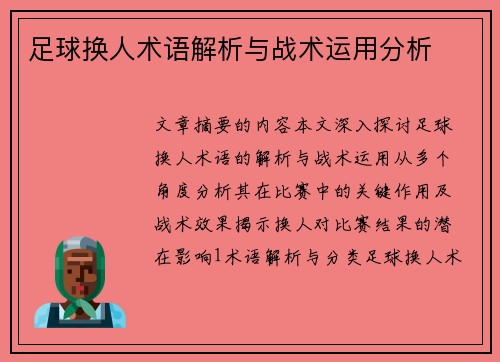 足球换人术语解析与战术运用分析

文章摘要的内容本文深入探讨足球换人术语的解析与战术运用从多个角度分析其在比赛中的关键作用及战术效果揭示换人对比赛结果的潜在影响1术语解析与分类足球换人术